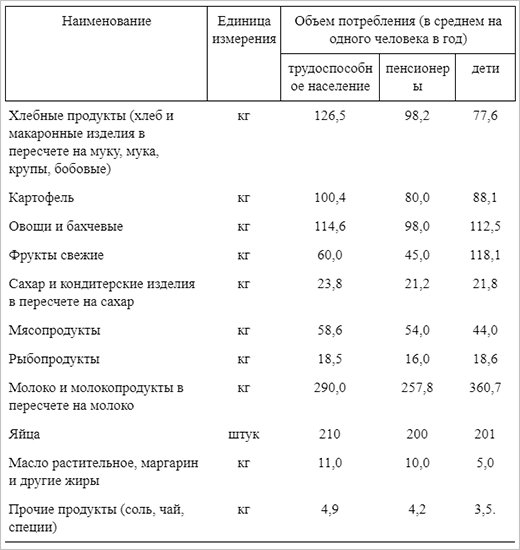 | Наименование | Единица измерения | Объем потребления (в среднем на одного человека в год) | | |
|---|---|---|---|---|
| | | трудоспособное население | пенсионеры | дети |
| Хлебные продукты (хлеб и макаронные изделия в пересчете на муку, мука, крупы, бобовые) | кг | 126,5 | 98,2 | 77,6 |
| Картофель | кг | 100,4 | 80,0 | 88,1 |
| Овощи и бахчевые | кг | 114,6 | 98,0 | 112,5 |
| Фрукты свежие | кг | 60,0 | 45,0 | 118,1 |
| Сахар и кондитерские изделия в пересчете на сахар | кг | 23,8 | 21,2 | 21,8 |
| Мясопродукты | кг | 58,6 | 54,0 | 44,0 |
| Рыбопродукты | кг | 18,5 | 16,0 | 18,6 |
| Молоко и молокопродукты в пересчете на молоко | кг | 290,0 | 257,8 | 360,7 |
| Яйца | штук | 210 | 200 | 201 |
| Масло растительное, маргарин и другие жиры | кг | 11,0 | 10,0 | 5,0 |
| Прочие продукты (соль, чай, специи) | кг | 4,9 | 4,2 | 3,5. |